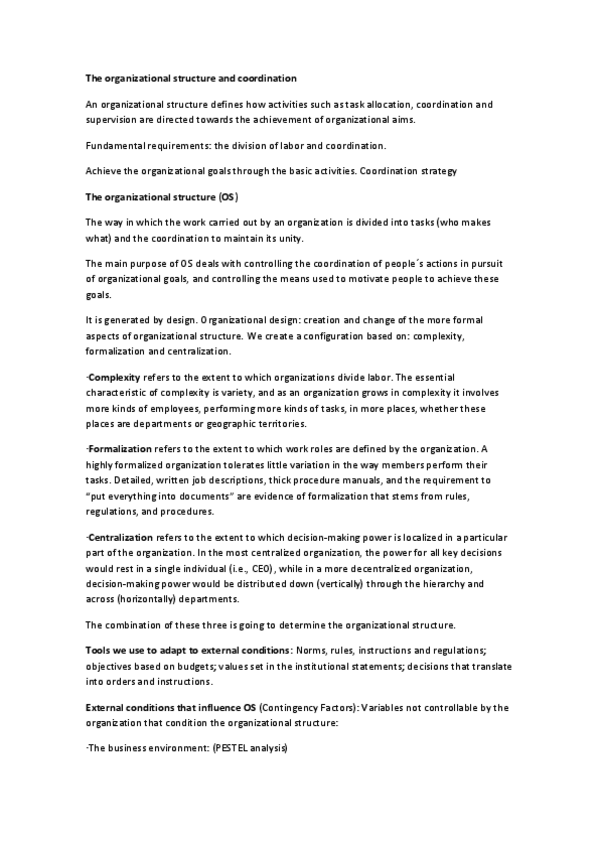 The organizational structure and coordination

An organizational structure defines how activities such as task allocation, coordination and supervision are directed towards the achievement of organizational aims.

Fundamental requirements: the division of labor and coordination.

Achieve the organizational goals through the basic activities. Coordination strategy

The organizational structure (OS)

The way in which the work carried out by an organization is divided into tasks (who makes what) and the coordination to maintain its unity.

The main purpose of OS deals with controlling the coordination of people´s actions in pursuit of organizational goals, and controlling the means used to motivate people to achieve these goals.

It is generated by design. Organizational design: creation and change of the more formal aspects of organizational structure. We create a configuration based on: complexity, formalization and centralization.

-Complexity refers to the extent to which organizations divide labor. The essential characteristic of complexity is variety, and as an organization grows in complexity it involves more kinds of employees, performing more kinds of tasks, in more places, whether these places are departments or geographic territories.

-Formalization refers to the extent to which work roles are defined by the organization. A highly formalized organization tolerates little variation in the way members perform their tasks. Detailed, written job descriptions, thick procedure manuals, and the requirement to "put everything into documents" are evidence of formalization that stems from rules, regulations, and procedures.

-Centralization refers to the extent to which decision-making power is localized in a particular part of the organization. In the most centralized organization, the power for all key decisions would rest in a single individual (i.e., CEO), while in a more decentralized organization, decision-making power would be distributed down (vertically) through the hierarchy and across (horizontally) departments.

The combination of these three is going to determine the organizational structure.

Tools we use to adapt to external conditions: Norms, rules, instructions and regulations; objectives based on budgets; values set in the institutional statements; decisions that translate into orders and instructions.

External conditions that influence OS (Contingency Factors): Variables not controllable by the organization that condition the organizational structure:

-The business environment: (PESTEL analysis)